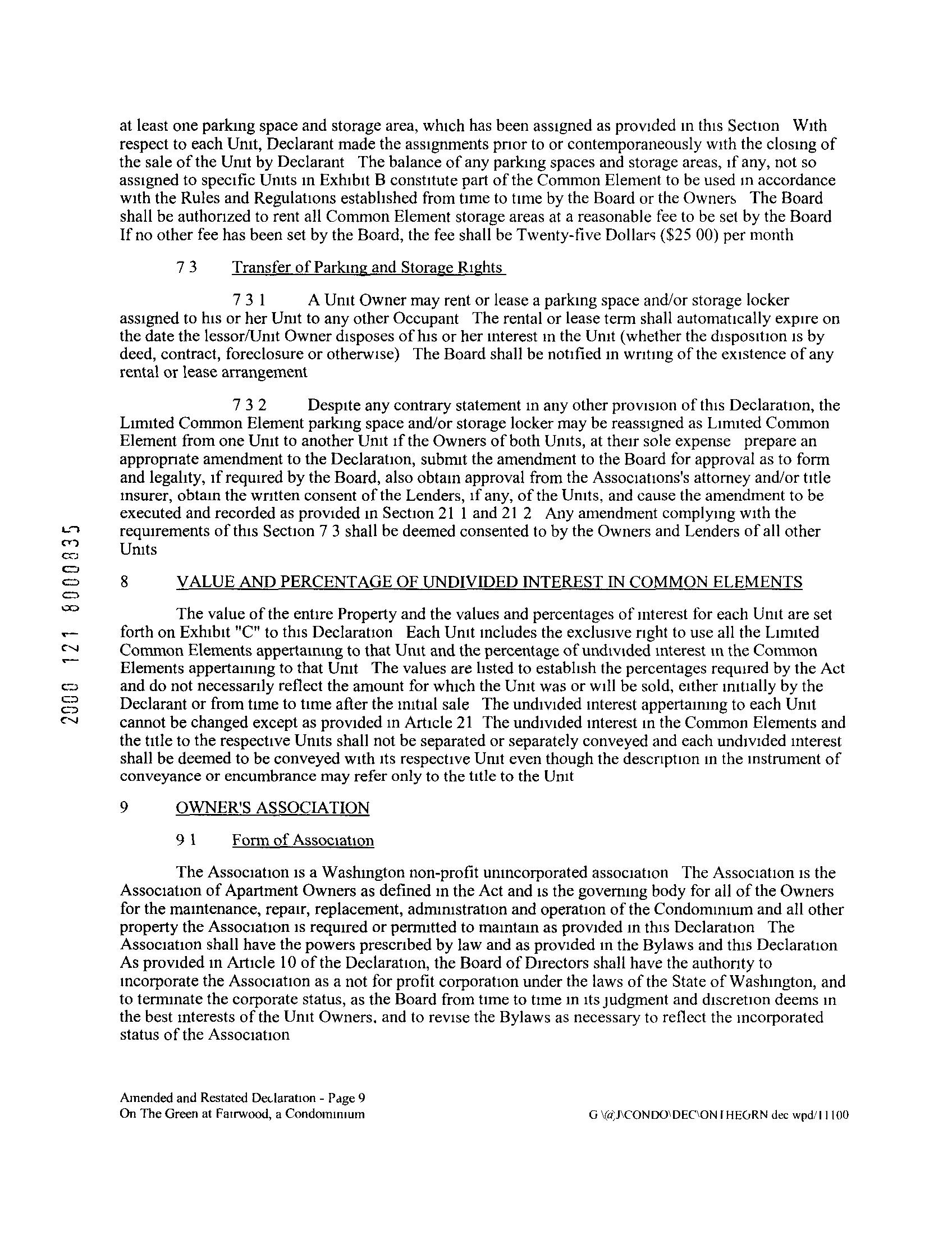 at least one parking space and storage area, which has been assigned as provided in this Section With respect to each Unit, Declarant made the assignments prior to or contemporaneously with the closing of the sale of the Unit by Declarant The balance of any parking spaces and storage areas, if any, not so assigned to specific Units in Exhibit B constitute part of the Common Element to be used in accordance with the Rules and Regulations established from time to time by the Board or the Owners The Board shall be authorized to rent all Common Element storage areas at a reasonable fee to be set by the Board If no other fee has been set by the Board, the fee shall be Twenty-five Dollars ($25 00) per month

7 3 Transfer of Parking and Storage Rights

7 3 1 A Unit Owner may rent or lease a parking space and/or storage locker assigned to his or her Unit to any other Occupant The rental or lease term shall automatically expire on the date the lessor/Unit Owner disposes of his or her interest in the Unit (whether the disposition is by deed, contract, foreclosure or otherwise) The Board shall be notified in writing of the existence of any rental or lease arrangement

7 3 2 Despite any contrary statement in any other provision of this Declaration, the Limited Common Element parking space and/or storage locker may be reassigned as Limited Common Element from one Unit to another Unit if the Owners of both Units, at their sole expense prepare an appropriate amendment to the Declaration, submit the amendment to the Board for approval as to form and legality, if required by the Board, also obtain approval from the Associations's attorney and/or title insurer, obtain the written consent of the Lenders, if any, of the Units, and cause the amendment to be executed and recorded as provided in Section 21 1 and 21 2 Any amendment complying with the requirements of this Section 7 3 shall be deemed consented to by the Owners and Lenders of all other Units

2000 121 8000835

8 VALUE AND PERCENTAGE OF UNDIVIDED INTEREST IN COMMON ELEMENTS

The value of the entire Property and the values and percentages of interest for each Unit are set forth on Exhibit "C" to this Declaration Each Unit includes the exclusive right to use all the Limited Common Elements appertaining to that Unit and the percentage of undivided interest in the Common Elements appertaining to that Unit The values are listed to establish the percentages required by the Act and do not necessarily reflect the amount for which the Unit was or will be sold, either initially by the Declarant or from time to time after the initial sale The undivided interest appertaining to each Unit cannot be changed except as provided in Article 21 The undivided interest in the Common Elements and the title to the respective Units shall not be separated or separately conveyed and each undivided interest shall be deemed to be conveyed with its respective Unit even though the description in the instrument of conveyance or encumbrance may refer only to the title to the Unit

9 OWNER'S ASSOCIATION

9 1 Form of Association

The Association is a Washington non-profit unincorporated association The Association is the Association of Apartment Owners as defined in the Act and is the governing body for all of the Owners for the maintenance, repair, replacement, administration and operation of the Condominium and all other property the Association is required or permitted to maintain as provided in this Declaration The Association shall have the powers prescribed by law and as provided in the Bylaws and this Declaration As provided in Article 10 of the Declaration, the Board of Directors shall have the authority to incorporate the Association as a not for profit corporation under the laws of the State of Washington, and to terminate the corporate status, as the Board from time to time in its judgment and discretion deems in the best interests of the Unit Owners, and to revise the Bylaws as necessary to reflect the incorporated status of the Association

Amended and Restated Declaration - Page 9
On The Green at Fairwood, a Condominium

G \@J\CONDO\DEC\ONTHEGRN dec wpd/11100